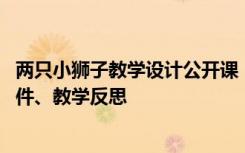 两只小狮子教学设计公开课件、教学反思